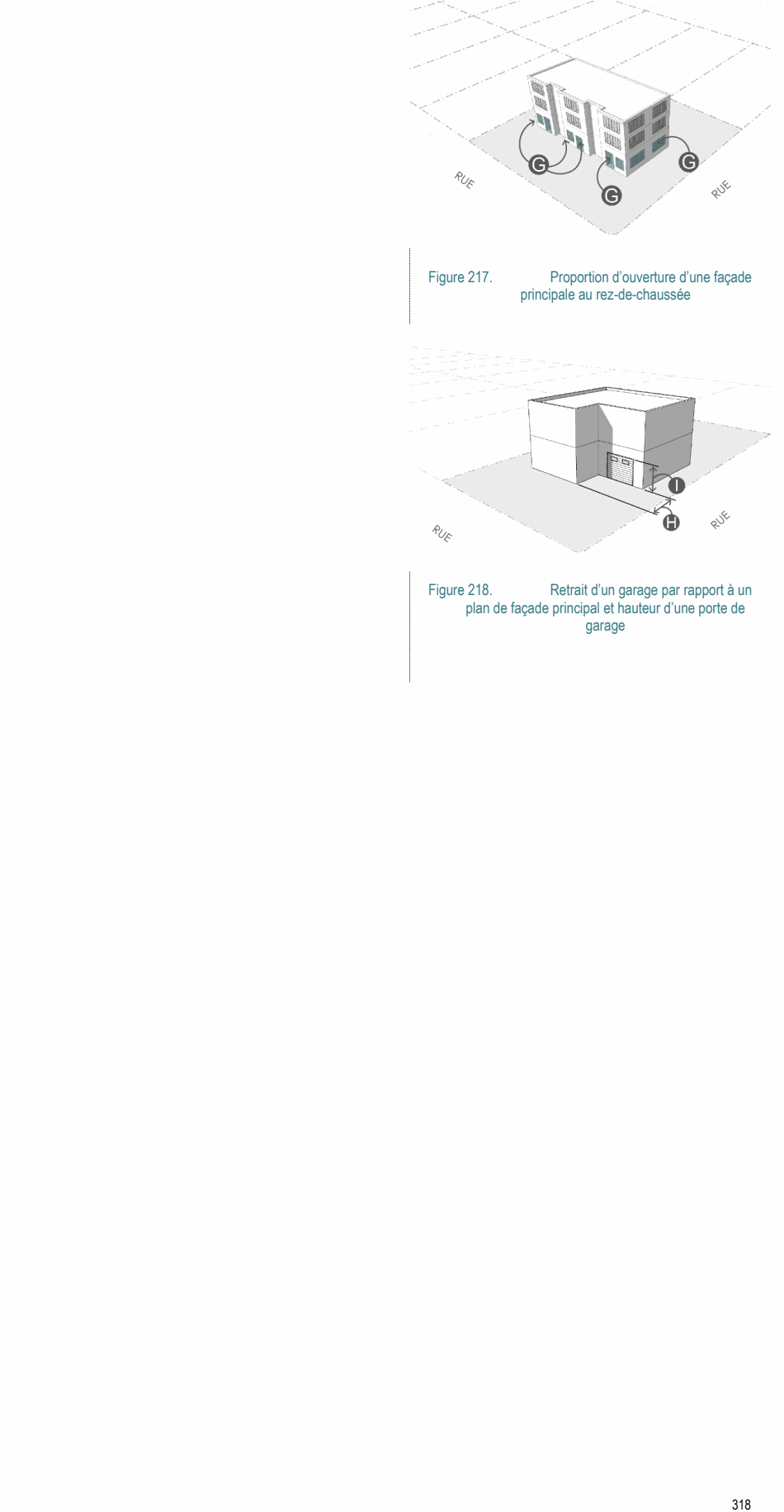 G
G
G
RUE
RUE

Figure 217. Proportion d’ouverture d’une façade principale au rez-de-chaussée

I
H
RUE
RUE

Figure 218. Retrait d’un garage par rapport à un plan de façade principal et hauteur d’une porte de garage

318